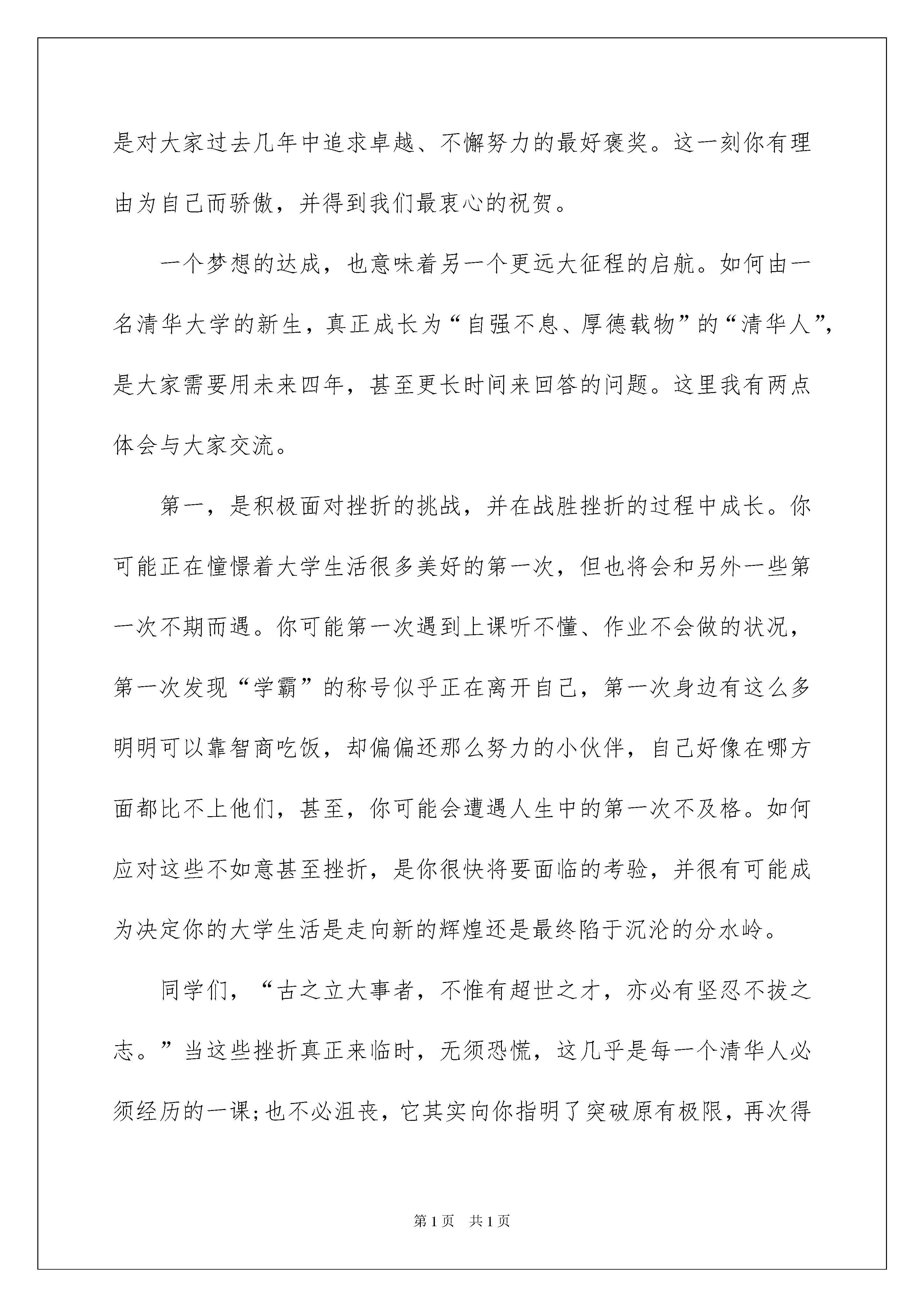 是对大家过去几年中追求卓越、不懈努力的最好褒奖。这一刻你有理由为自己而骄傲，并得到我们最衷心的祝贺。

一个梦想的达成，也意味着另一个更远大征程的启航。如何由一名清华大学的新生，真正成长为“自强不息、厚德载物”的“清华人”，是大家需要用未来四年，甚至更长时间来回答的问题。这里我有两点体会与大家交流。

第一，是积极面对挫折的挑战，并在战胜挫折的过程中成长。你可能正在憧憬着大学生活很多美好的第一次，但也将会和另外一些第一次不期而遇。你可能第一次遇到上课听不懂、作业不会做的状况，第一次发现“学霸”的称号似乎正在离开自己，第一次身边有这么多明明可以靠智商吃饭，却偏偏还那么努力的小伙伴，自己好像在哪方面都比不上他们，甚至，你可能会遭遇人生中的第一次不及格。如何应对这些不如意甚至挫折，是你很快将要面临的考验，并很有可能成为决定你的大学生活是走向新的辉煌还是最终陷于沉沦的分水岭。

同学们，“古之立大事者，不惟有超世之才，亦必有坚忍不拔之志。”当这些挫折真正来临时，无须恐慌，这几乎是每一个清华人必须经历的一课;也不必沮丧，它其实向你指明了突破原有极限，再次得

第1页 共1页